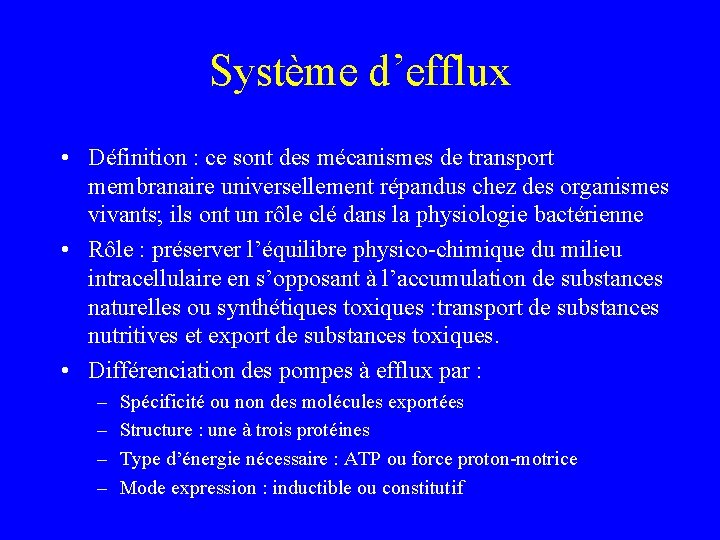 Système d’efflux

• Définition : ce sont des mécanismes de transport membranaire universellement répandus chez des organismes vivants; ils ont un rôle clé dans la physiologie bactérienne

• Rôle : préserver l’équilibre physico-chimique du milieu intracellulaire en s’opposant à l’accumulation de substances naturelles ou synthétiques toxiques :transport de substances nutritives et export de substances toxiques.

• Différenciation des pompes à efflux par :
– Spécificité ou non des molécules exportées
– Structure : une à trois protéines
– Type d’énergie nécessaire : ATP ou force proton-motrice
– Mode expression : inductible ou constitutif